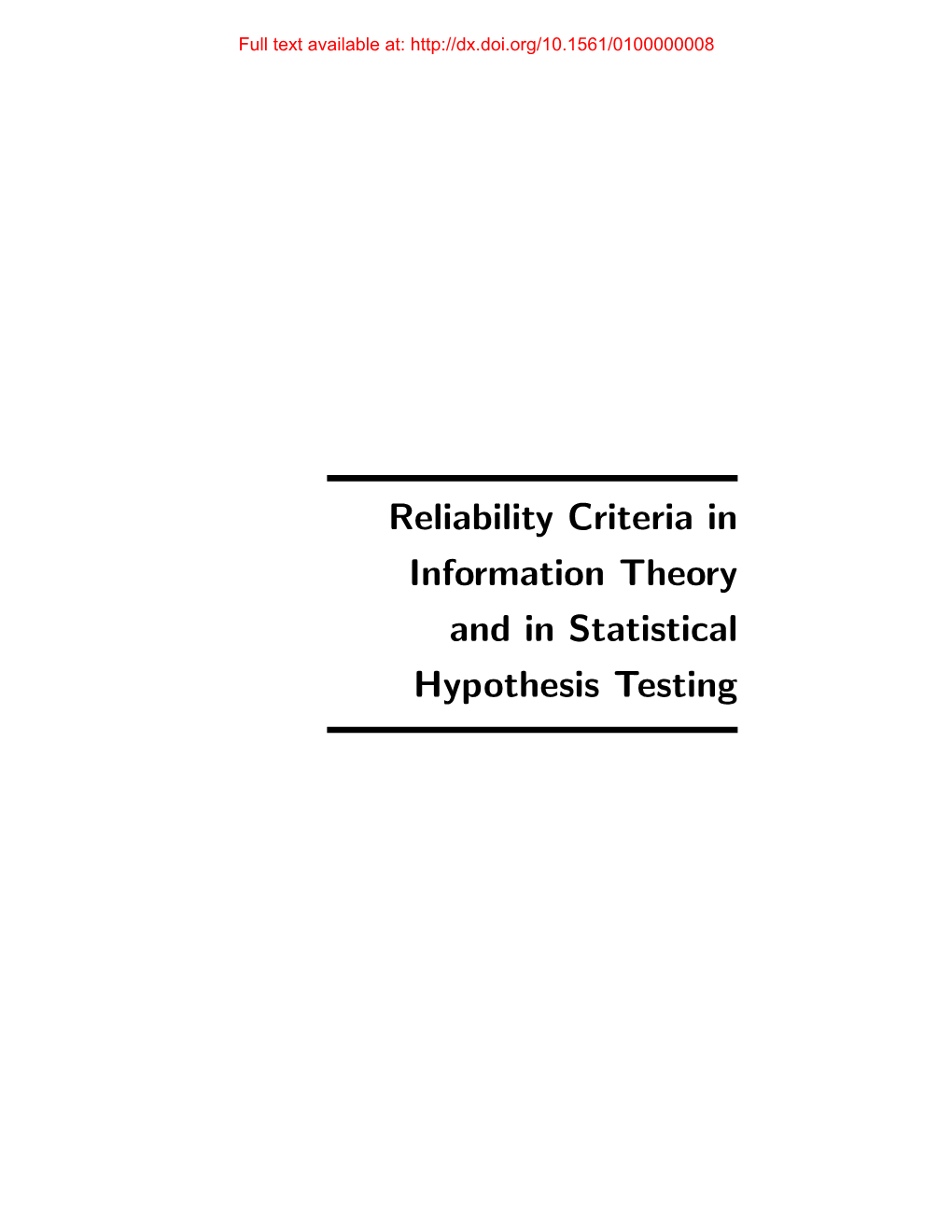 Full text available at: http://dx.doi.org/10.1561/0100000008

Reliability Criteria in Information Theory and in Statistical Hypothesis Testing